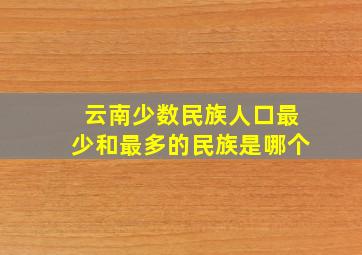 云南少数民族人口最少和最多的民族是哪个